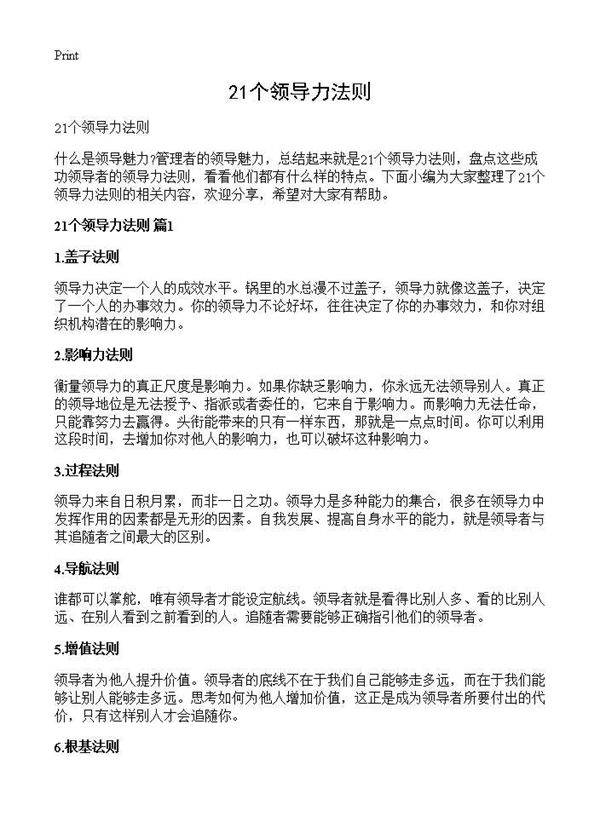 Print

21个领导力法则

21个领导力法则

什么是领导魅力?管理者的领导魅力，总结起来就是21个领导力法则，盘点这些成功领导者的领导力法则，看看他们都有什么样的特点。下面小编为大家整理了21个领导力法则的相关内容，欢迎分享，希望对大家有帮助。

21个领导力法则 篇1

1.盖子法则

领导力决定一个人的成效水平。锅里的水总漫不过盖子，领导力就像这盖子，决定了一个人的办事效力。你的领导力不论好坏，往往决定了你的办事效力，和你对组织机构潜在的影响力。

2.影响力法则

衡量领导力的真正尺度是影响力。如果你缺乏影响力，你永远无法领导别人。真正的领导地位是无法授予、指派或者委任的，它来自于影响力。而影响力无法任命，只能靠努力去赢得。头衔能带来的只有一样东西，那就是一点点时间。你可以利用这段时间，去增加你对他人的影响力，也可以破坏这种影响力。

3.过程法则

领导力来自日积月累，而非一日之功。领导力是多种能力的集合，很多在领导力中发挥作用的因素都是无形的因素。自我发展、提高自身水平的能力，就是领导者与其追随者之间最大的区别。

4.导航法则

谁都可以掌舵，唯有领导者才能设定航线。领导者就是看得比别人多、看的比别人远、在别人看到之前看到的人。追随者需要能够正确指引他们的领导者。

5.增值法则

领导者为他人提升价值。领导者的底线不在于我们自己能够走多远，而在于我们能够让别人能够走多远。思考如何为他人增加价值，这正是成为领导者所要付出的代价，只有这样别人才会追随你。

6.根基法则